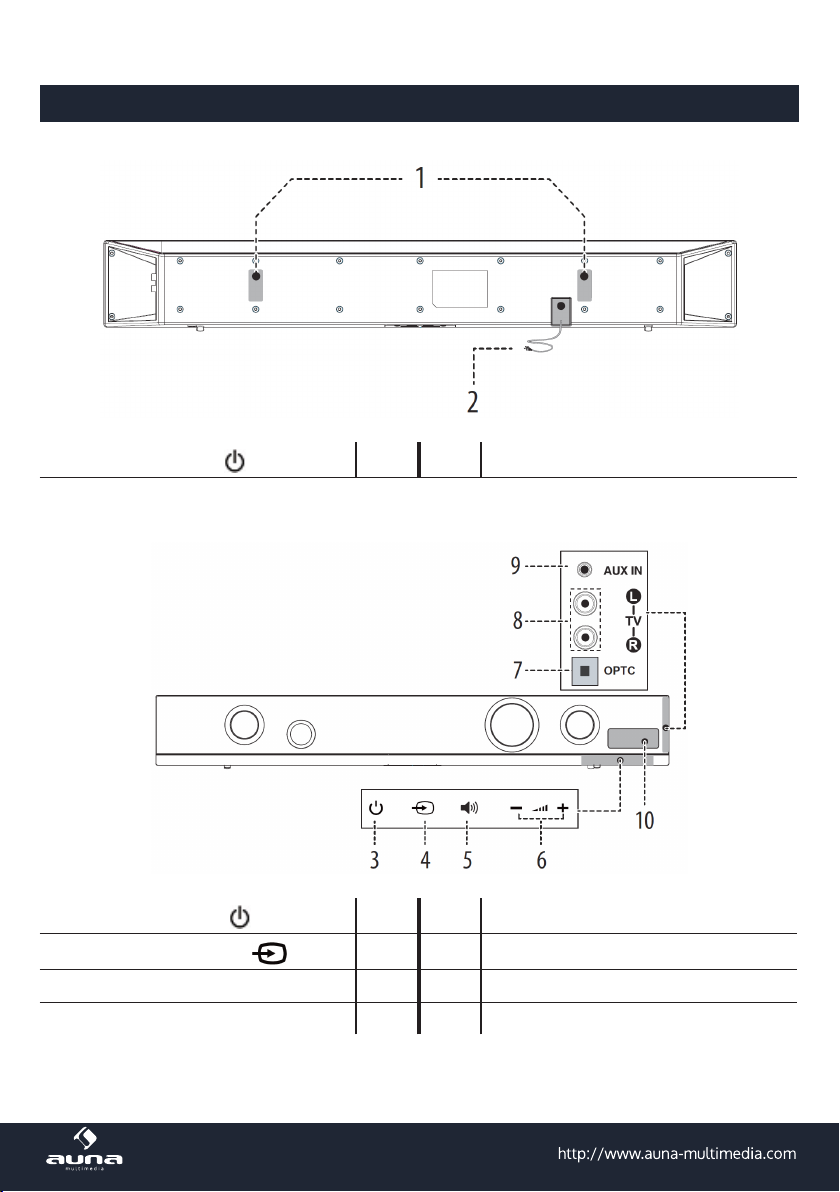 1

2

9 AUX IN

8 L TV R

7 OPTC

3 4 5 6

10

auna multimedia

http://www.auna-multimedia.com